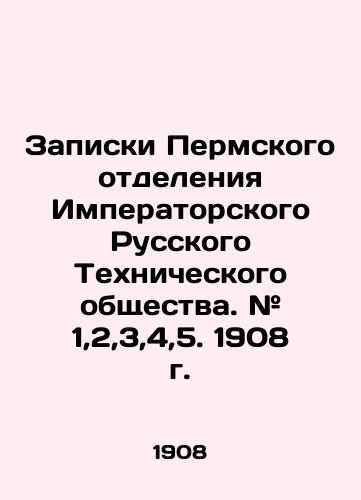 Записки Пермского отделения Императорского Русского Технического общества. № 1,2,3,4,5. 1908 г.

1908